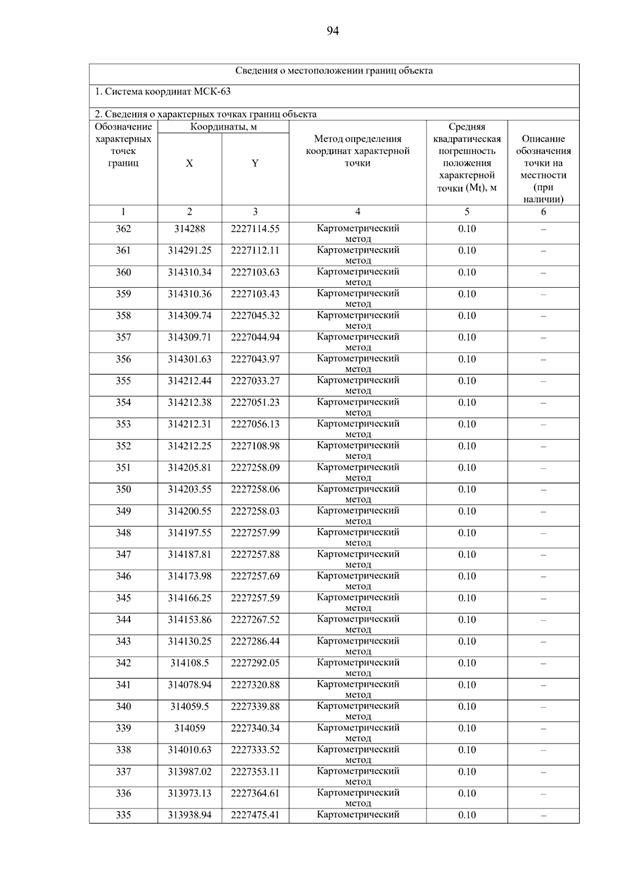 94

Сведения о местоположении границ объекта

1. Система координат МСК-63

2. Сведения о характерных точках границ объекта

| Обозначение характерных точек границ | Координаты, м X | Координаты, м Y | Метод определения координат характерной точки | Средняя квадратическая погрешность положения характерной точки (Mt), м | Описание обозначения точки на местности (при наличии) |
|---|---|---|---|---|---|
| 1 | 2 | 3 | 4 | 5 | 6 |
| 362 | 314288 | 2227114.55 | Картометрический метод | 0.10 | – |
| 361 | 314291.25 | 2227112.11 | Картометрический метод | 0.10 | – |
| 360 | 314310.34 | 2227103.63 | Картометрический метод | 0.10 | – |
| 359 | 314310.36 | 2227103.43 | Картометрический метод | 0.10 | – |
| 358 | 314309.74 | 2227045.32 | Картометрический метод | 0.10 | – |
| 357 | 314309.71 | 2227044.94 | Картометрический метод | 0.10 | – |
| 356 | 314301.63 | 2227043.97 | Картометрический метод | 0.10 | – |
| 355 | 314212.44 | 2227033.27 | Картометрический метод | 0.10 | – |
| 354 | 314212.38 | 2227051.23 | Картометрический метод | 0.10 | – |
| 353 | 314212.31 | 2227056.13 | Картометрический метод | 0.10 | – |
| 352 | 314212.25 | 2227108.98 | Картометрический метод | 0.10 | – |
| 351 | 314205.81 | 2227258.09 | Картометрический метод | 0.10 | – |
| 350 | 314203.55 | 2227258.06 | Картометрический метод | 0.10 | – |
| 349 | 314200.55 | 2227258.03 | Картометрический метод | 0.10 | – |
| 348 | 314197.55 | 2227257.99 | Картометрический метод | 0.10 | – |
| 347 | 314187.81 | 2227257.88 | Картометрический метод | 0.10 | – |
| 346 | 314173.98 | 2227257.69 | Картометрический метод | 0.10 | – |
| 345 | 314166.25 | 2227257.59 | Картометрический метод | 0.10 | – |
| 344 | 314153.86 | 2227267.52 | Картометрический метод | 0.10 | – |
| 343 | 314130.25 | 2227286.44 | Картометрический метод | 0.10 | – |
| 342 | 314108.5 | 2227292.05 | Картометрический метод | 0.10 | – |
| 341 | 314078.94 | 2227320.88 | Картометрический метод | 0.10 | – |
| 340 | 314059.5 | 2227339.88 | Картометрический метод | 0.10 | – |
| 339 | 314059 | 2227340.34 | Картометрический метод | 0.10 | – |
| 338 | 314010.63 | 2227333.52 | Картометрический метод | 0.10 | – |
| 337 | 313987.02 | 2227353.11 | Картометрический метод | 0.10 | – |
| 336 | 313973.13 | 2227364.61 | Картометрический метод | 0.10 | – |
| 335 | 313938.94 | 2227475.41 | Картометрический | 0.10 | – |